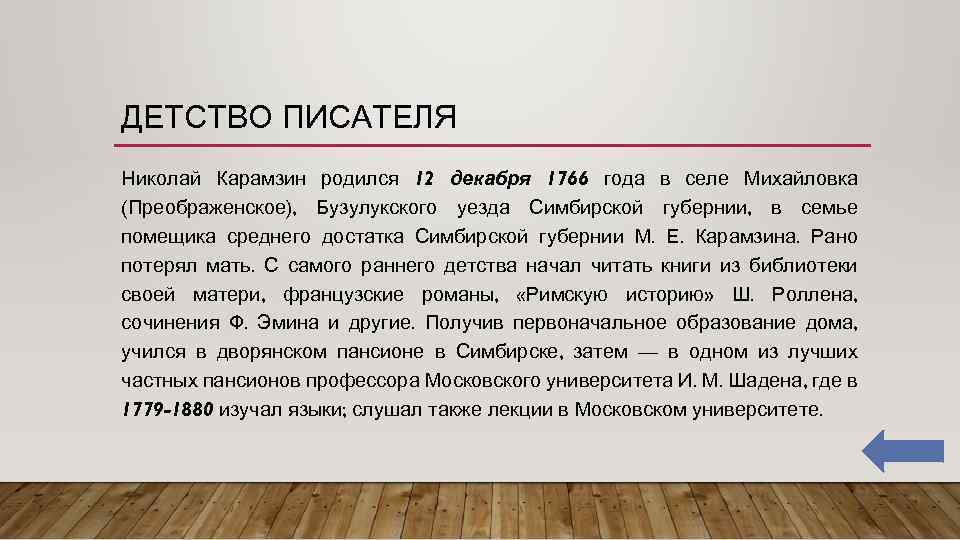 ДЕТСТВО ПИСАТЕЛЯ

Николай Карамзин родился 12 декабря 1766 года в селе Михайловка (Преображенское), Бузулукского уезда Симбирской губернии, в семье помещика среднего достатка Симбирской губернии М. Е. Карамзина. Рано потерял мать. С самого раннего детства начал читать книги из библиотеки своей матери, французские романы, «Римскую историю» Ш. Роллена, сочинения Ф. Эмина и другие. Получив первоначальное образование дома, учился в дворянском пансионе в Симбирске, затем — в одном из лучших частных пансионов профессора Московского университета И. М. Шадена, где в 1779-1880 изучал языки; слушал также лекции в Московском университете.